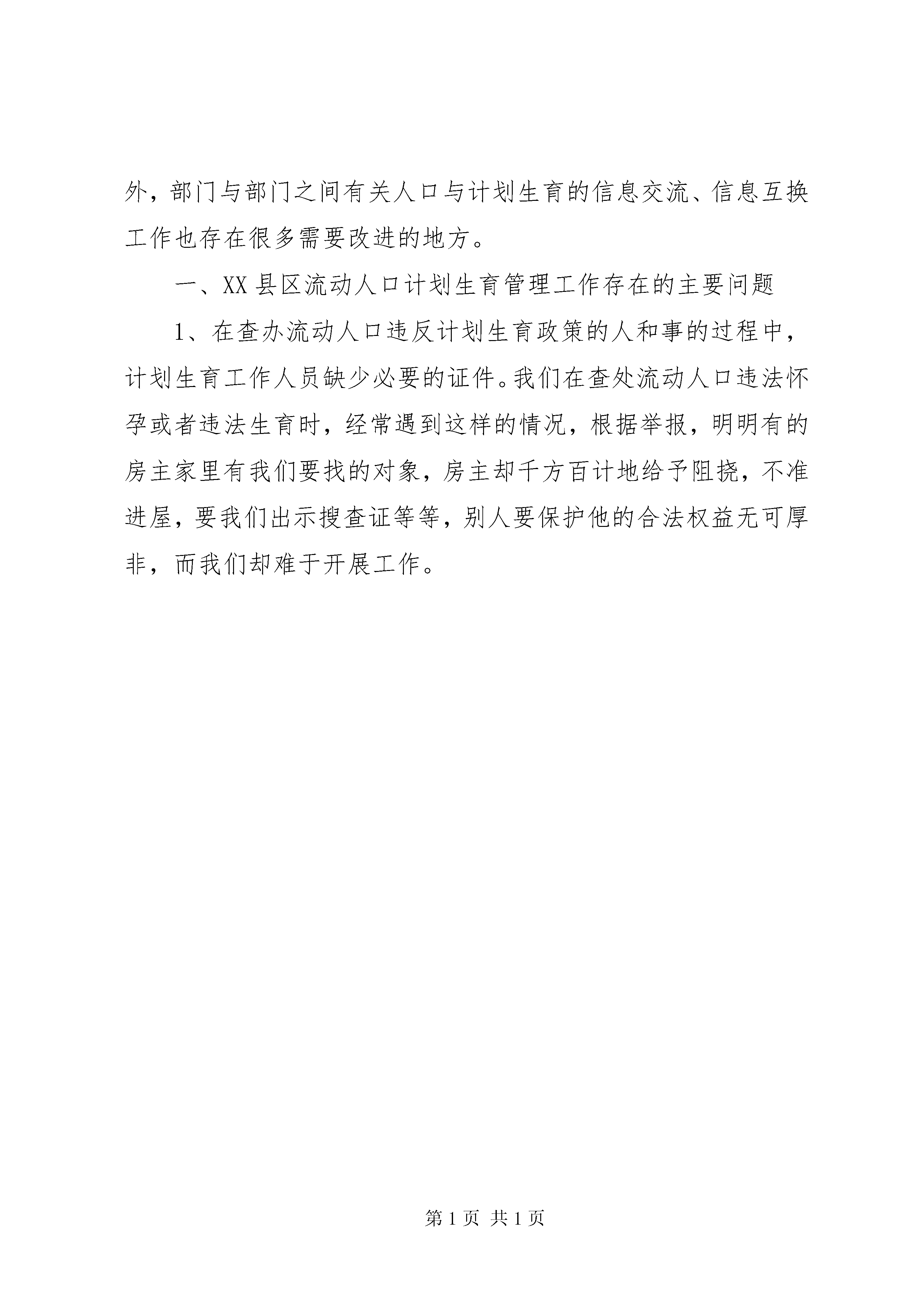 外，部门与部门之间有关人口与计划生育的信息交流、信息互换工作也存在很多需要改进的地方。

一、XX县区流动人口计划生育管理工作存在的主要问题

1、在查办流动人口违反计划生育政策的人和事的过程中，计划生育工作人员缺少必要的证件。我们在查处流动人口违法怀孕或者违法生育时，经常遇到这样的情况，根据举报，明明有的房主家里有我们要找的对象，房主却千方百计地给予阻挠，不准进屋，要我们出示搜查证等等，别人要保护他的合法权益无可厚非，而我们却难于开展工作。

第1页 共1页